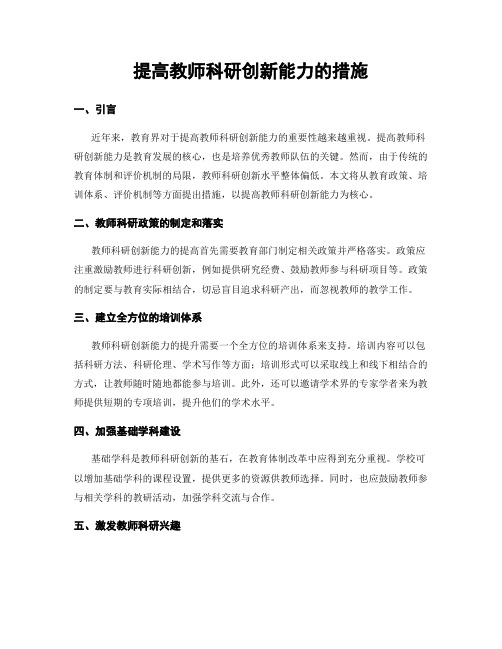 提高教师科研创新能力的措施

一、引言

近年来，教育界对于提高教师科研创新能力的重要性越来越重视。提高教师科研创新能力是教育发展的核心，也是培养优秀教师队伍的关键。然而，由于传统的教育体制和评价机制的局限，教师科研创新水平整体偏低。本文将从教育政策、培训体系、评价机制等方面提出措施，以提高教师科研创新能力为核心。

二、教师科研政策的制定和落实

教师科研创新能力的提高首先需要教育部门制定相关政策并严格落实。政策应注重激励教师进行科研创新，例如提供研究经费、鼓励教师参与科研项目等。政策的制定要与教育实际相结合，切忌盲目追求科研产出，而忽视教师的教学工作。

三、建立全方位的培训体系

教师科研创新能力的提升需要一个全方位的培训体系来支持。培训内容可以包括科研方法、科研伦理、学术写作等方面；培训形式可以采取线上和线下相结合的方式，让教师随时随地都能参与培训。此外，还可以邀请学术界的专家学者来为教师提供短期的专项培训，提升他们的学术水平。

四、加强基础学科建设

基础学科是教师科研创新的基石，在教育体制改革中应得到充分重视。学校可以增加基础学科的课程设置，提供更多的资源供教师选择。同时，也应鼓励教师参与相关学科的教研活动，加强学科交流与合作。

五、激发教师科研兴趣